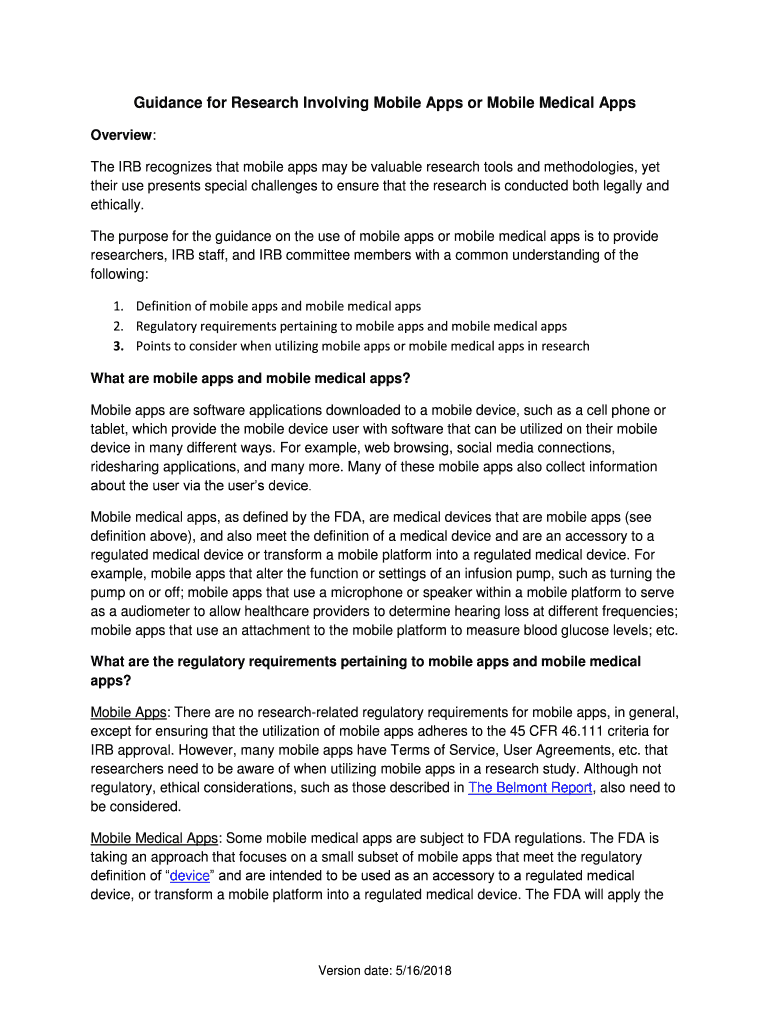 Guidance for Research Involving Mobile Apps or Mobile Medical Apps

Overview:

The IRB recognizes that mobile apps may be valuable research tools and methodologies, yet their use presents special challenges to ensure that the research is conducted both legally and ethically.

The purpose for the guidance on the use of mobile apps or mobile medical apps is to provide researchers, IRB staff, and IRB committee members with a common understanding of the following:

1. Definition of mobile apps and mobile medical apps
2. Regulatory requirements pertaining to mobile apps and mobile medical apps
3. Points to consider when utilizing mobile apps or mobile medical apps in research

What are mobile apps and mobile medical apps?

Mobile apps are software applications downloaded to a mobile device, such as a cell phone or tablet, which provide the mobile device user with software that can be utilized on their mobile device in many different ways. For example, web browsing, social media connections, ridesharing applications, and many more. Many of these mobile apps also collect information about the user via the user's device.

Mobile medical apps, as defined by the FDA, are medical devices that are mobile apps (see definition above), and also meet the definition of a medical device and are an accessory to a regulated medical device or transform a mobile platform into a regulated medical device. For example, mobile apps that alter the function or settings of an infusion pump, such as turning the pump on or off; mobile apps that use a microphone or speaker within a mobile platform to serve as a audiometer to allow healthcare providers to determine hearing loss at different frequencies; mobile apps that use an attachment to the mobile platform to measure blood glucose levels; etc.

What are the regulatory requirements pertaining to mobile apps and mobile medical apps?

Mobile Apps: There are no research-related regulatory requirements for mobile apps, in general, except for ensuring that the utilization of mobile apps adheres to the 45 CFR 46.111 criteria for IRB approval. However, many mobile apps have Terms of Service, User Agreements, etc. that researchers need to be aware of when utilizing mobile apps in a research study. Although not regulatory, ethical considerations, such as those described in The Belmont Report, also need to be considered.

Mobile Medical Apps: Some mobile medical apps are subject to FDA regulations. The FDA is taking an approach that focuses on a small subset of mobile apps that meet the regulatory definition of "device" and are intended to be used as an accessory to a regulated medical device, or transform a mobile platform into a regulated medical device. The FDA will apply the

Version date: 5/16/2018